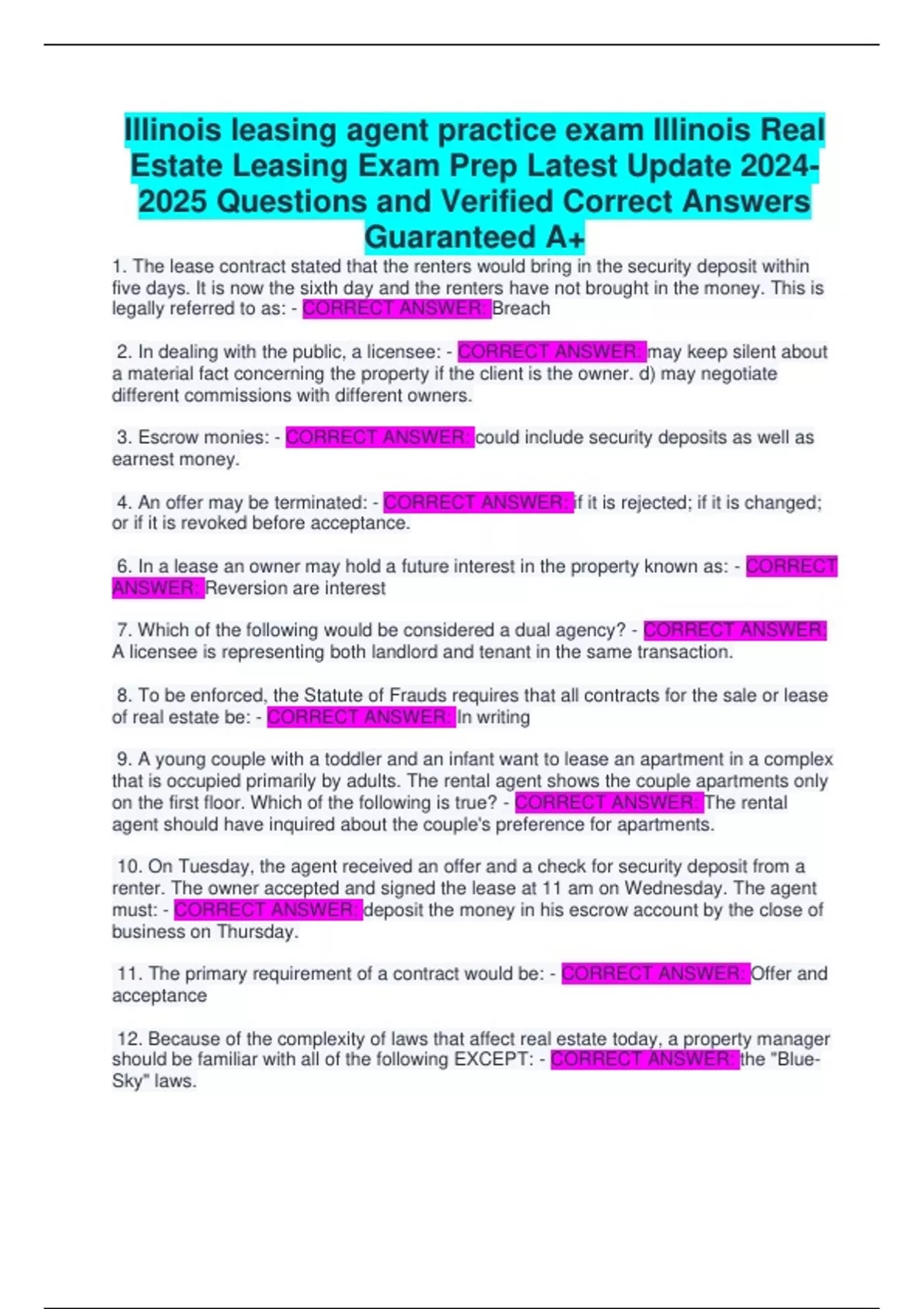 Illinois leasing agent practice exam Illinois Real Estate Leasing Exam Prep Latest Update 2024-2025 Questions and Verified Correct Answers Guaranteed A+

1. The lease contract stated that the renters would bring in the security deposit within five days. It is now the sixth day and the renters have not brought in the money. This is legally referred to as: - CORRECT ANSWER: Breach

2. In dealing with the public, a licensee: - CORRECT ANSWER: may keep silent about a material fact concerning the property if the client is the owner. d) may negotiate different commissions with different owners.

3. Escrow monies: - CORRECT ANSWER: could include security deposits as well as earnest money.

4. An offer may be terminated: - CORRECT ANSWER: if it is rejected; if it is changed; or if it is revoked before acceptance.

6. In a lease an owner may hold a future interest in the property known as: - CORRECT ANSWER: Reversion are interest

7. Which of the following would be considered a dual agency? - CORRECT ANSWER: A licensee is representing both landlord and tenant in the same transaction.

8. To be enforced, the Statute of Frauds requires that all contracts for the sale or lease of real estate be: - CORRECT ANSWER: In writing

9. A young couple with a toddler and an infant want to lease an apartment in a complex that is occupied primarily by adults. The rental agent shows the couple apartments only on the first floor. Which of the following is true? - CORRECT ANSWER: The rental agent should have inquired about the couple's preference for apartments.

10. On Tuesday, the agent received an offer and a check for security deposit from a renter. The owner accepted and signed the lease at 11 am on Wednesday. The agent must: - CORRECT ANSWER: deposit the money in his escrow account by the close of business on Thursday.

11. The primary requirement of a contract would be: - CORRECT ANSWER: Offer and acceptance

12. Because of the complexity of laws that affect real estate today, a property manager should be familiar with all of the following EXCEPT: - CORRECT ANSWER: the "Blue-Sky" laws.